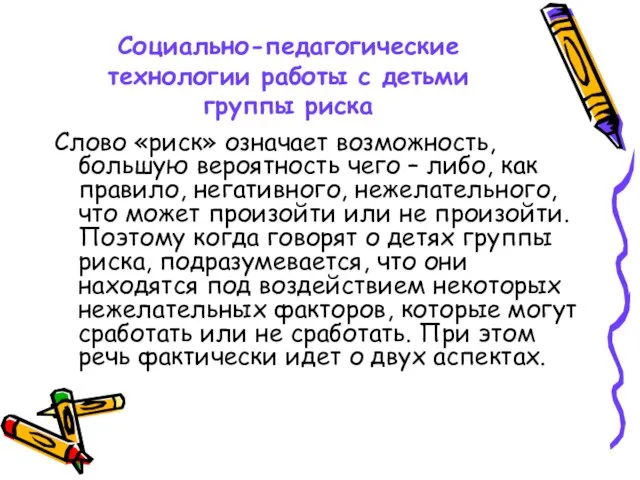 Социально-педагогические технологии работы с детьми группы риска

Слово «риск» означает возможность, большую вероятность чего – либо, как правило, негативного, нежелательного, что может произойти или не произойти. Поэтому когда говорят о детях группы риска, подразумевается, что они находятся под воздействием некоторых нежелательных факторов, которые могут сработать или не сработать. При этом речь фактически идет о двух аспектах.